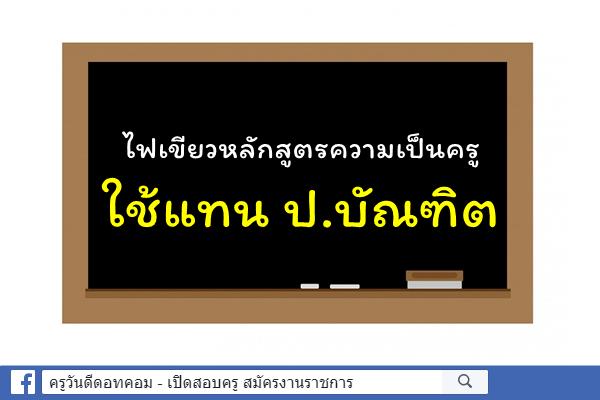 ไฟเขียวหลักสูตรความเป็นครู
ใช้แทน ป.บัณฑิต

ครูวันดีดอทคอม - เปิดสอบครู สมัครงานราชการ